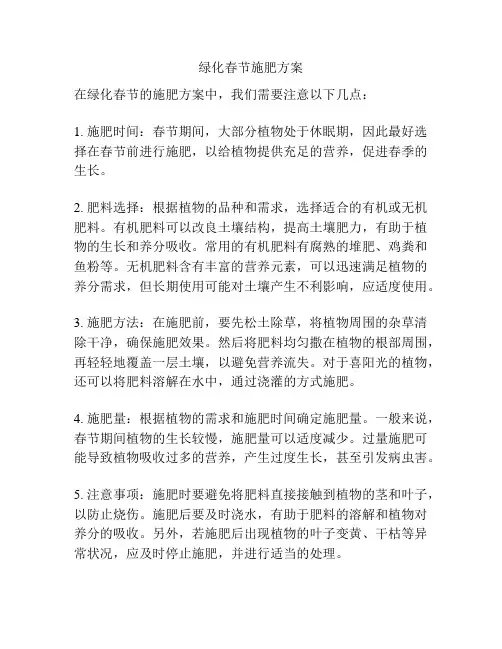 绿化春节施肥方案

在绿化春节的施肥方案中，我们需要注意以下几点：

1. 施肥时间：春节期间，大部分植物处于休眠期，因此最好选择在春节前进行施肥，以给植物提供充足的营养，促进春季的生长。

2. 肥料选择：根据植物的品种和需求，选择适合的有机或无机肥料。有机肥料可以改良土壤结构，提高土壤肥力，有助于植物的生长和养分吸收。常用的有机肥料有腐熟的堆肥、鸡粪和鱼粉等。无机肥料含有丰富的营养元素，可以迅速满足植物的养分需求，但长期使用可能对土壤产生不利影响，应适度使用。

3. 施肥方法：在施肥前，要先松土除草，将植物周围的杂草清除干净，确保施肥效果。然后将肥料均匀撒在植物的根部周围，再轻轻地覆盖一层土壤，以避免营养流失。对于喜阳光的植物，还可以将肥料溶解在水中，通过浇灌的方式施肥。

4. 施肥量：根据植物的需求和施肥时间确定施肥量。一般来说，春节期间植物的生长较慢，施肥量可以适度减少。过量施肥可能导致植物吸收过多的营养，产生过度生长，甚至引发病虫害。

5. 注意事项：施肥时要避免将肥料直接接触到植物的茎和叶子，以防止烧伤。施肥后要及时浇水，有助于肥料的溶解和植物对养分的吸收。另外，若施肥后出现植物的叶子变黄、干枯等异常状况，应及时停止施肥，并进行适当的处理。